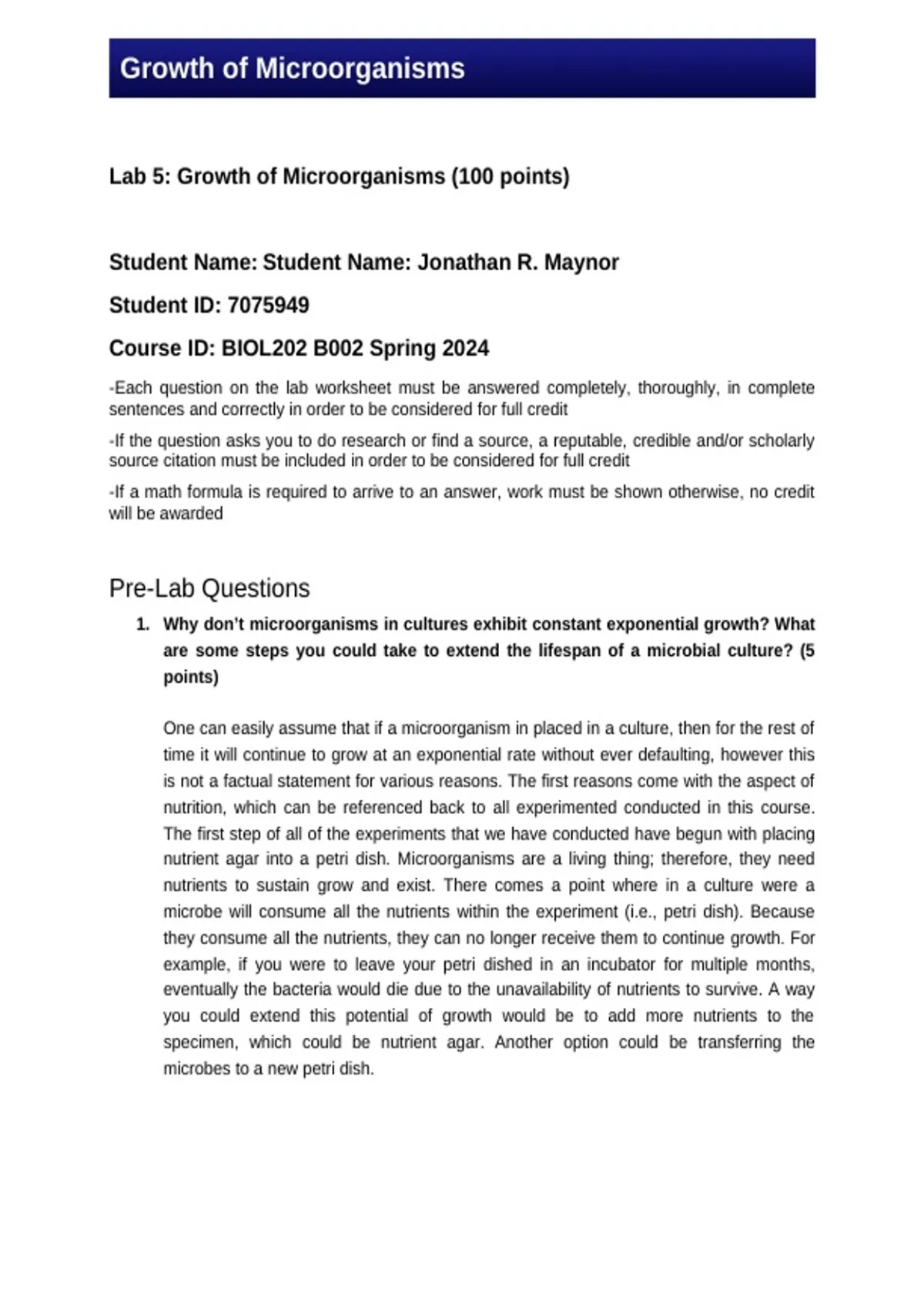 Growth of Microorganisms

Lab 5: Growth of Microorganisms (100 points)

Student Name: Student Name: Jonathan R. Maynor

Student ID: 7075949

Course ID: BIOL202 B002 Spring 2024

-Each question on the lab worksheet must be answered completely, thoroughly, in complete sentences and correctly in order to be considered for full credit

-If the question asks you to do research or find a source, a reputable, credible and/or scholarly source citation must be included in order to be considered for full credit

-If a math formula is required to arrive to an answer, work must be shown otherwise, no credit will be awarded

Pre-Lab Questions

1. Why don't microorganisms in cultures exhibit constant exponential growth? What are some steps you could take to extend the lifespan of a microbial culture? (5 points)

One can easily assume that if a microorganism in placed in a culture, then for the rest of time it will continue to grow at an exponential rate without ever defaulting, however this is not a factual statement for various reasons. The first reasons come with the aspect of nutrition, which can be referenced back to all experimented conducted in this course. The first step of all of the experiments that we have conducted have begun with placing nutrient agar into a petri dish. Microorganisms are a living thing; therefore, they need nutrients to sustain grow and exist. There comes a point where in a culture were a microbe will consume all the nutrients within the experiment (i.e., petri dish). Because they consume all the nutrients, they can no longer receive them to continue growth. For example, if you were to leave your petri dished in an incubator for multiple months, eventually the bacteria would die due to the unavailability of nutrients to survive. A way you could extend this potential of growth would be to add more nutrients to the specimen, which could be nutrient agar. Another option could be transferring the microbes to a new petri dish.